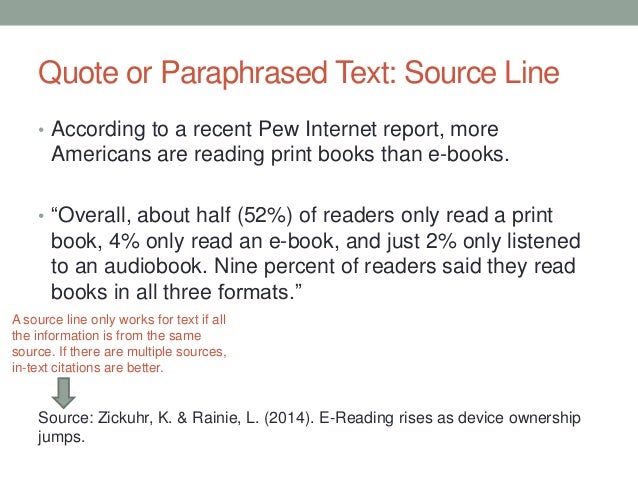 Quote or Paraphrased Text: Source Line

• According to a recent Pew Internet report, more Americans are reading print books than e-books.

• “Overall, about half (52%) of readers only read a print book, 4% only read an e-book, and just 2% only listened to an audiobook. Nine percent of readers said they read books in all three formats.”

A source line only works for text if all the information is from the same source. If there are multiple sources, in-text citations are better.

Source: Zickuhr, K. & Rainie, L. (2014). E-Reading rises as device ownership jumps.